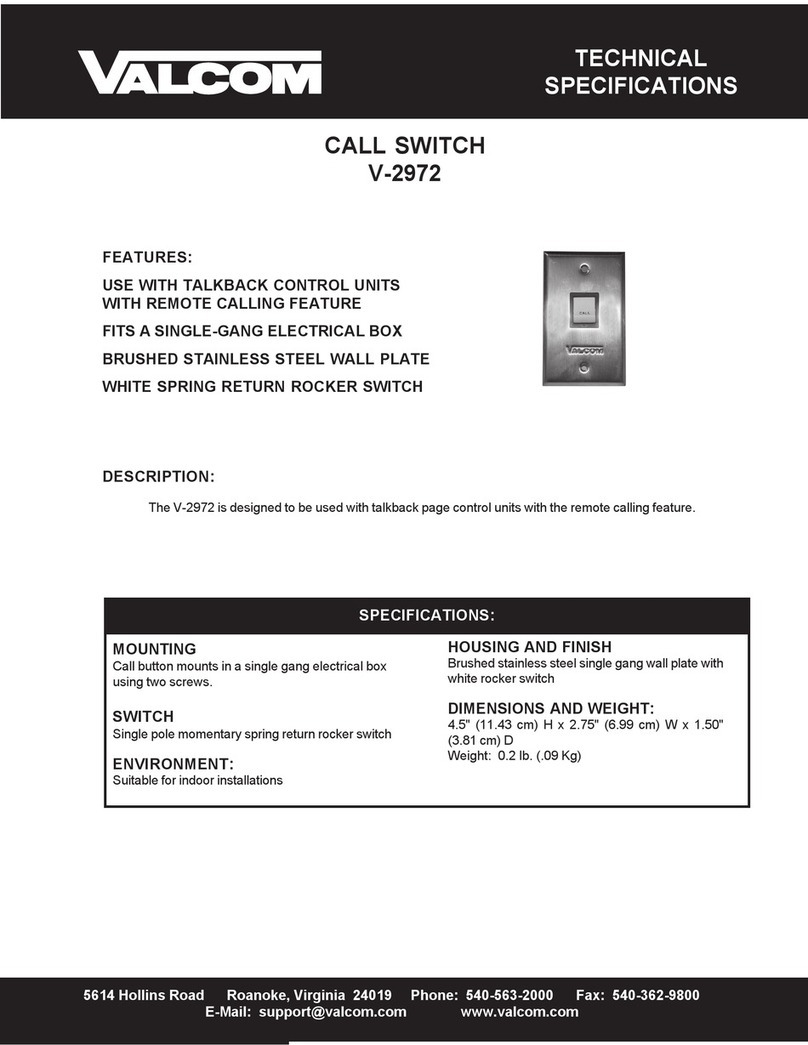 VALCOM

TECHNICAL SPECIFICATIONS

CALL SWITCH
V-2972

FEATURES:

USE WITH TALKBACK CONTROL UNITS WITH REMOTE CALLING FEATURE

FITS A SINGLE-GANG ELECTRICAL BOX

BRUSHED STAINLESS STEEL WALL PLATE

WHITE SPRING RETURN ROCKER SWITCH

CALL

VALCOM

DESCRIPTION:

The V-2972 is designed to be used with talkback page control units with the remote calling feature.

SPECIFICATIONS:

MOUNTING
Call button mounts in a single gang electrical box using two screws.

SWITCH
Single pole momentary spring return rocker switch

ENVIRONMENT:
Suitable for indoor installations

HOUSING AND FINISH
Brushed stainless steel single gang wall plate with white rocker switch

DIMENSIONS AND WEIGHT:
4.5" (11.43 cm) H x 2.75" (6.99 cm) W x 1.50" (3.81 cm) D
Weight: 0.2 lb. (.09 Kg)

5614 Hollins Road Roanoke, Virginia 24019 Phone: 540-563-2000 Fax: 540-362-9800
E-Mail: support@valcom.com www.valcom.com